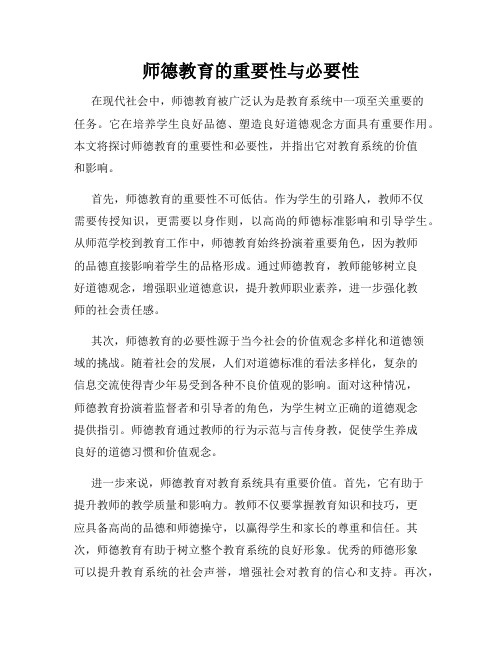 师德教育的重要性与必要性

在现代社会中，师德教育被广泛认为是教育系统中一项至关重要的任务。它在培养学生良好品德、塑造良好道德观念方面具有重要作用。本文将探讨师德教育的重要性和必要性，并指出它对教育系统的价值和影响。

首先，师德教育的重要性不可低估。作为学生的引路人，教师不仅需要传授知识，更需要以身作则，以高尚的师德标准影响和引导学生。从师范学校到教育工作中，师德教育始终扮演着重要角色，因为教师的品德直接影响着学生的品格形成。通过师德教育，教师能够树立良好道德观念，增强职业道德意识，提升教师职业素养，进一步强化教师的社会责任感。

其次，师德教育的必要性源于当今社会的价值观念多样化和道德领域的挑战。随着社会的发展，人们对道德标准的看法多样化，复杂的信息交流使得青少年易受到各种不良价值观的影响。面对这种情况，师德教育扮演着监督者和引导者的角色，为学生树立正确的道德观念提供指引。师德教育通过教师的行为示范与言传身教，促使学生养成良好的道德习惯和价值观念。

进一步来说，师德教育对教育系统具有重要价值。首先，它有助于提升教师的教学质量和影响力。教师不仅要掌握教育知识和技巧，更应具备高尚的品德和师德操守，以赢得学生和家长的尊重和信任。其次，师德教育有助于树立整个教育系统的良好形象。优秀的师德形象可以提升教育系统的社会声誉，增强社会对教育的信心和支持。再次，